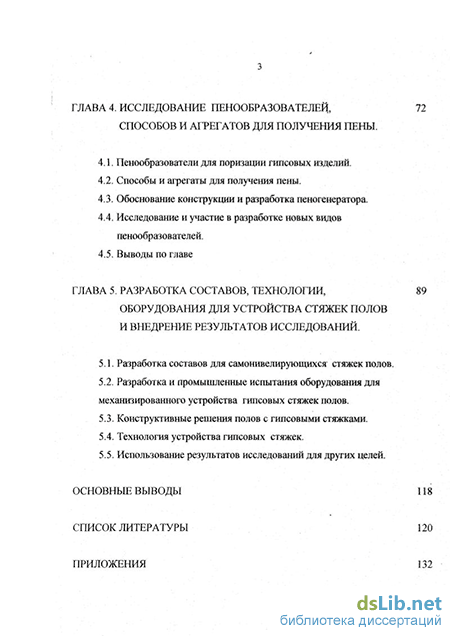 3

ГЛАВА 4. ИССЛЕДОВАНИЕ ПЕНООБРАЗОВАТЕЛЕЙ, СПОСОБОВ И АГРЕГАТОВ ДЛЯ ПОЛУЧЕНИЯ ПЕНЫ. 72

4.1. Пенообразователи для поризации гипсовых изделий.
4.2. Способы и агрегаты для получения пены.
4.3. Обоснование конструкции и разработка пеногенератора.
4.4. Исследование и участие в разработке новых видов пенообразователей.
4.5. Выводы по главе

ГЛАВА 5. РАЗРАБОТКА СОСТАВОВ, ТЕХНОЛОГИИ, ОБОРУДОВАНИЯ ДЛЯ УСТРОЙСТВА СТЯЖЕК ПОЛОВ И ВНЕДРЕНИЕ РЕЗУЛЬТАТОВ ИССЛЕДОВАНИЙ. 89

5.1. Разработка составов для самонивелирующихся стяжек полов.
5.2. Разработка и промышленные испытания оборудования для механизированного устройства гипсовых стяжек полов.
5.3. Конструктивные решения полов с гипсовыми стяжками.
5.4. Технология устройства гипсовых стяжек.
5.5. Использование результатов исследований для других целей.

ОСНОВНЫЕ ВЫВОДЫ 118

СПИСОК ЛИТЕРАТУРЫ 120

ПРИЛОЖЕНИЯ 132

dsLib.net
библиотека диссертаций